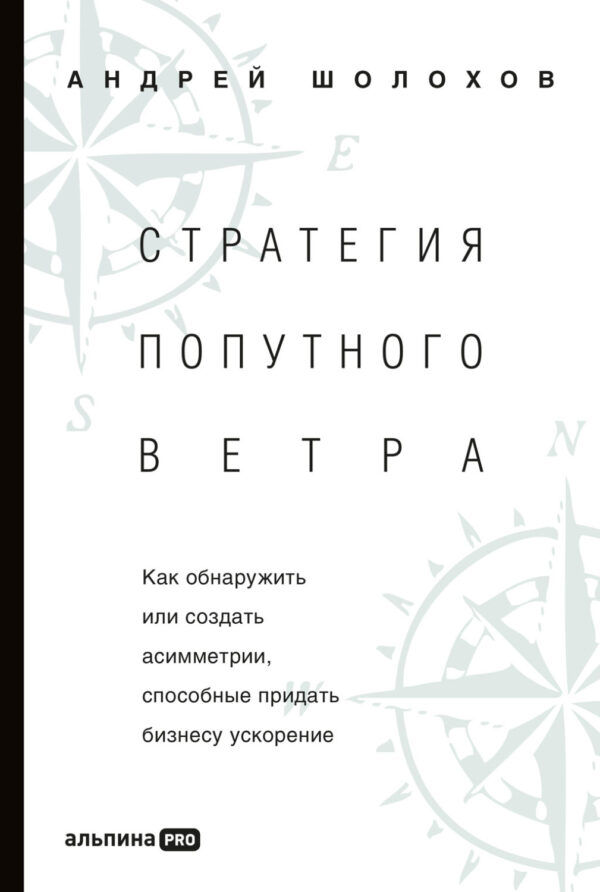 АНДРЕЙ ШОЛОХОВ

E

СТРАТЕГИЯ ПОПУТНОГО ВЕТРА

S

N

Как обнаружить или создать асимметрии, способные придать бизнесу ускорение

W

альпина PRO